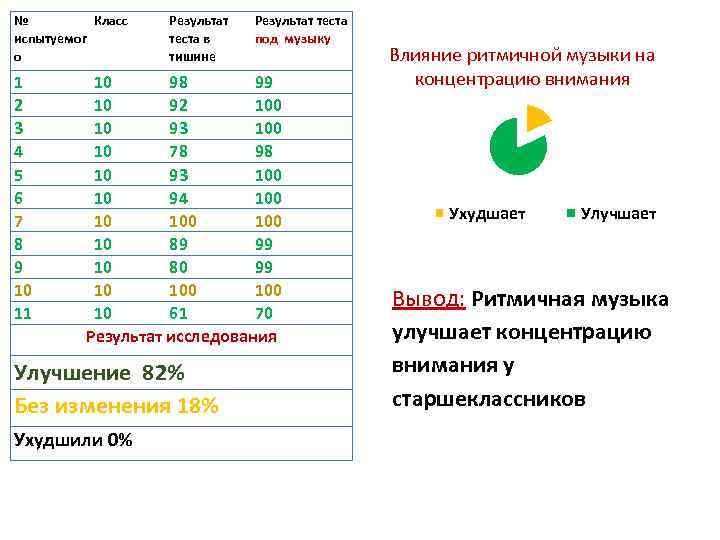 | № испытуемого | Класс | Результат теста в тишине | Результат теста под музыку |
|---|---|---|---|
| 1 | 10 | 98 | 99 |
| 2 | 10 | 92 | 100 |
| 3 | 10 | 93 | 100 |
| 4 | 10 | 78 | 98 |
| 5 | 10 | 93 | 100 |
| 6 | 10 | 94 | 100 |
| 7 | 10 | 100 | 100 |
| 8 | 10 | 89 | 99 |
| 9 | 10 | 80 | 99 |
| 10 | 10 | 100 | 100 |
| 11 | 10 | 61 | 70 |
| Результат исследования | | | |
| Улучшение 82% | | | |
| Без изменения 18% | | | |
| Ухудшили 0% | | | |

Влияние ритмичной музыки на концентрацию внимания

Ухудшает Улучшает

Вывод: Ритмичная музыка улучшает концентрацию внимания у старшеклассников